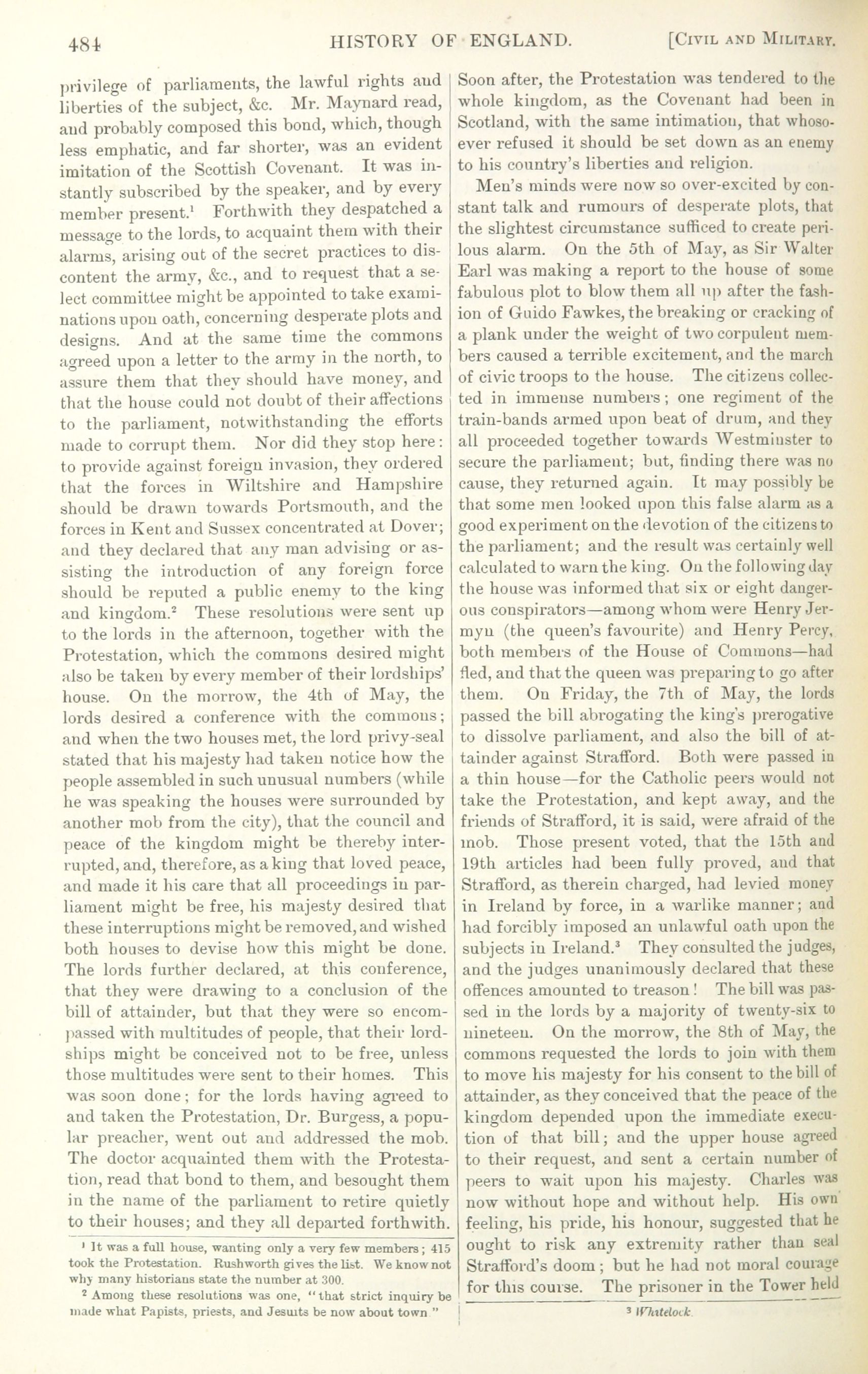 484 HISTORY OF ENGLAND. [CIVIL AND MILITARY.

privilege of parliaments, the lawful rights and liberties of the subject, &c. Mr. Maynard read, and probably composed this bond, which, though less emphatic, and far shorter, was an evident imitation of the Scottish Covenant. It was instantly subscribed by the speaker, and by every member present.$^1$ Forthwith they despatched a message to the lords, to acquaint them with their alarms, arising out of the secret practices to discontent the army, &c., and to request that a select committee might be appointed to take examinations upon oath, concerning desperate plots and designs. And at the same time the commons agreed upon a letter to the army in the north, to assure them that they should have money, and that the house could not doubt of their affections to the parliament, notwithstanding the efforts made to corrupt them. Nor did they stop here: to provide against foreign invasion, they ordered that the forces in Wiltshire and Hampshire should be drawn towards Portsmouth, and the forces in Kent and Sussex concentrated at Dover; and they declared that any man advising or assisting the introduction of any foreign force should be reputed a public enemy to the king and kingdom.$^2$ These resolutions were sent up to the lords in the afternoon, together with the Protestation, which the commons desired might also be taken by every member of their lordships' house. On the morrow, the 4th of May, the lords desired a conference with the commons; and when the two houses met, the lord privy-seal stated that his majesty had taken notice how the people assembled in such unusual numbers (while he was speaking the houses were surrounded by another mob from the city), that the council and peace of the kingdom might be thereby interrupted, and, therefore, as a king that loved peace, and made it his care that all proceedings in parliament might be free, his majesty desired that these interruptions might be removed, and wished both houses to devise how this might be done. The lords further declared, at this conference, that they were drawing to a conclusion of the bill of attainder, but that they were so encompassed with multitudes of people, that their lordships might be conceived not to be free, unless those multitudes were sent to their homes. This was soon done; for the lords having agreed to and taken the Protestation, Dr. Burgess, a popular preacher, went out and addressed the mob. The doctor acquainted them with the Protestation, read that bond to them, and besought them in the name of the parliament to retire quietly to their houses; and they all departed forthwith.

$^1$ It was a full house, wanting only a very few members; 415 took the Protestation. Rushworth gives the list. We know not why many historians state the number at 300.

$^2$ Among these resolutions was one, "that strict inquiry be made what Papists, priests, and Jesuits be now about town"

Soon after, the Protestation was tendered to the whole kingdom, as the Covenant had been in Scotland, with the same intimation, that whosoever refused it should be set down as an enemy to his country's liberties and religion.

Men's minds were now so over-excited by constant talk and rumours of desperate plots, that the slightest circumstance sufficed to create perilous alarm. On the 5th of May, as Sir Walter Earl was making a report to the house of some fabulous plot to blow them all up after the fashion of Guido Fawkes, the breaking or cracking of a plank under the weight of two corpulent members caused a terrible excitement, and the march of civic troops to the house. The citizens collected in immense numbers; one regiment of the train-bands armed upon beat of drum, and they all proceeded together towards Westminster to secure the parliament; but, finding there was no cause, they returned again. It may possibly be that some men looked upon this false alarm as a good experiment on the devotion of the citizens to the parliament; and the result was certainly well calculated to warn the king. On the following day the house was informed that six or eight dangerous conspirators—among whom were Henry Jermyn (the queen's favourite) and Henry Percy, both members of the House of Commons—had fled, and that the queen was preparing to go after them. On Friday, the 7th of May, the lords passed the bill abrogating the king's prerogative to dissolve parliament, and also the bill of attainder against Strafford. Both were passed in a thin house—for the Catholic peers would not take the Protestation, and kept away, and the friends of Strafford, it is said, were afraid of the mob. Those present voted, that the 15th and 19th articles had been fully proved, and that Strafford, as therein charged, had levied money in Ireland by force, in a warlike manner; and had forcibly imposed an unlawful oath upon the subjects in Ireland.$^3$ They consulted the judges, and the judges unanimously declared that these offences amounted to treason! The bill was passed in the lords by a majority of twenty-six to nineteen. On the morrow, the 8th of May, the commons requested the lords to join with them to move his majesty for his consent to the bill of attainder, as they conceived that the peace of the kingdom depended upon the immediate execution of that bill; and the upper house agreed to their request, and sent a certain number of peers to wait upon his majesty. Charles was now without hope and without help. His own feeling, his pride, his honour, suggested that he ought to risk any extremity rather than seal Strafford's doom; but he had not moral courage for this course. The prisoner in the Tower held

$^3$ Whitelock.